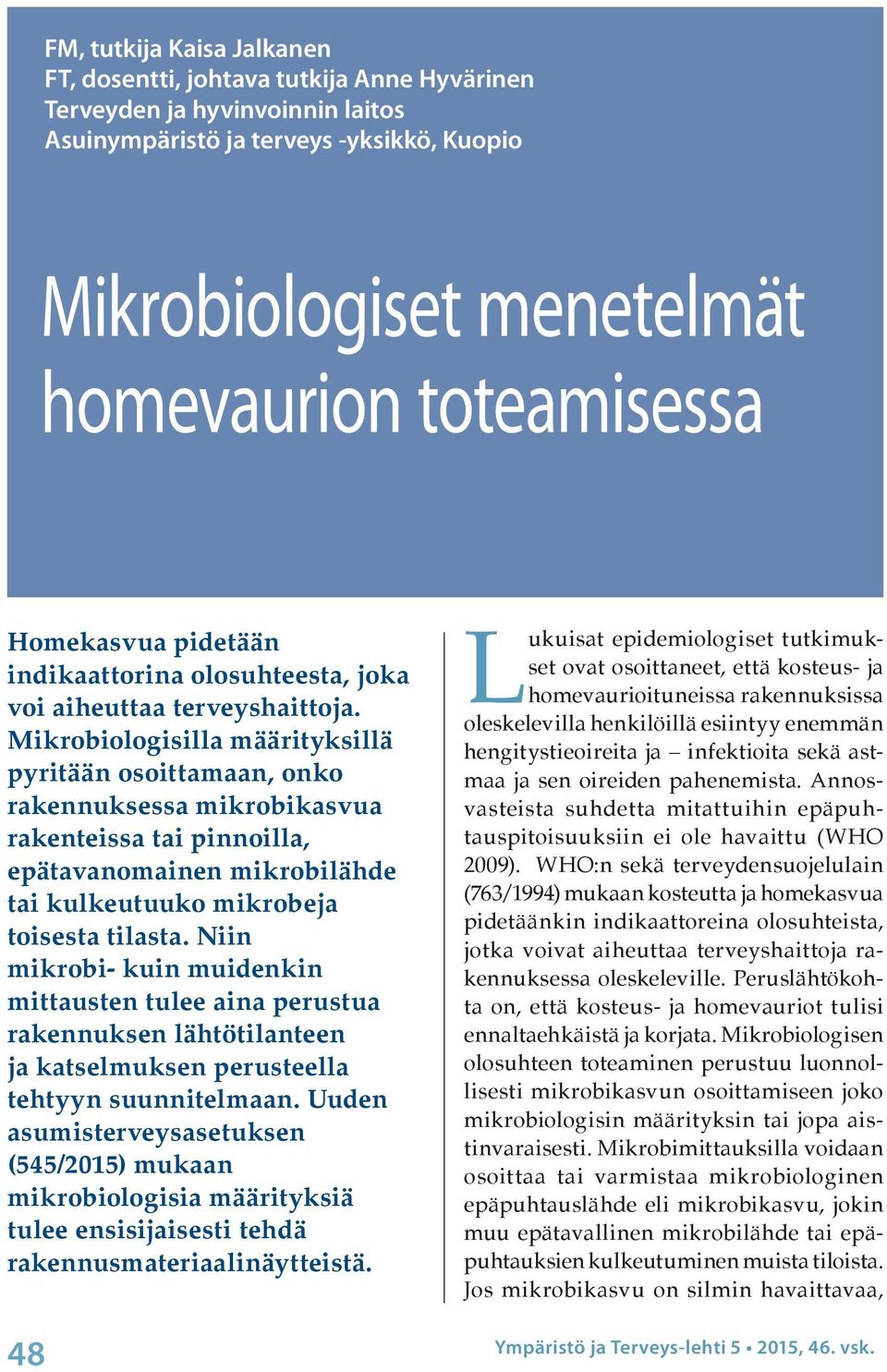 FM, tutkija Kaisa Jalkanen
FT, dosentti, johtava tutkija Anne Hyvärinen
Terveyden ja hyvinvoinnin laitos
Asuinympäristö ja terveys -yksikkö, Kuopio

Mikrobiologiset menetelmät homevaurion toteamisessa

Homekasvua pidetään indikaattorina olosuhteesta, joka voi aiheuttaa terveyshaittoja. Mikrobiologisilla määrityksillä pyritään osoittamaan, onko rakennuksessa mikrobikasvua rakenteissa tai pinnoilla, epätavanomainen mikrobilähde tai kulkeutuuko mikrobeja toisesta tilasta. Niin mikrobi- kuin muidenkin mittausten tulee aina perustua rakennuksen lähtötilanteen ja katselmuksen perusteella tehtyyn suunnitelmaan. Uuden asumisterveysasetuksen (545/2015) mukaan mikrobiologisia määrityksiä tulee ensisijaisesti tehdä rakennusmateriaalinäytteistä.

Lukuisat epidemiologiset tutkimukset ovat osoittaneet, että kosteus- ja homevaurioituneissa rakennuksissa oleskelevilla henkilöillä esiintyy enemmän hengitystieoireita ja – infektioita sekä astmaa ja sen oireiden pahenemista. Annosvasteista suhdetta mitattuihin epäpuhtauspitoisuuksiin ei ole havaittu (WHO 2009). WHO:n sekä terveydensuojelulain (763/1994) mukaan kosteutta ja homekasvua pidetäänkin indikaattoreina olosuhteista, jotka voivat aiheuttaa terveyshaittoja rakennuksessa oleskeleville. Peruslähtökohta on, että kosteus- ja homevauriot tulisi ennaltaehkäistä ja korjata. Mikrobiologisen olosuhteen toteaminen perustuu luonnollisesti mikrobikasvun osoittamiseen joko mikrobiologisin määrityksin tai jopa aistinvaraisesti. Mikrobimittauksilla voidaan osoittaa tai varmistaa mikrobiologinen epäpuhtauslähde eli mikrobikasvu, jokin muu epätavallinen mikrobilähde tai epäpuhtauksien kulkeutuminen muista tiloista. Jos mikrobikasvu on silmin havaittavaa,

48

Ympäristö ja Terveys-lehti 5 • 2015, 46. vsk.